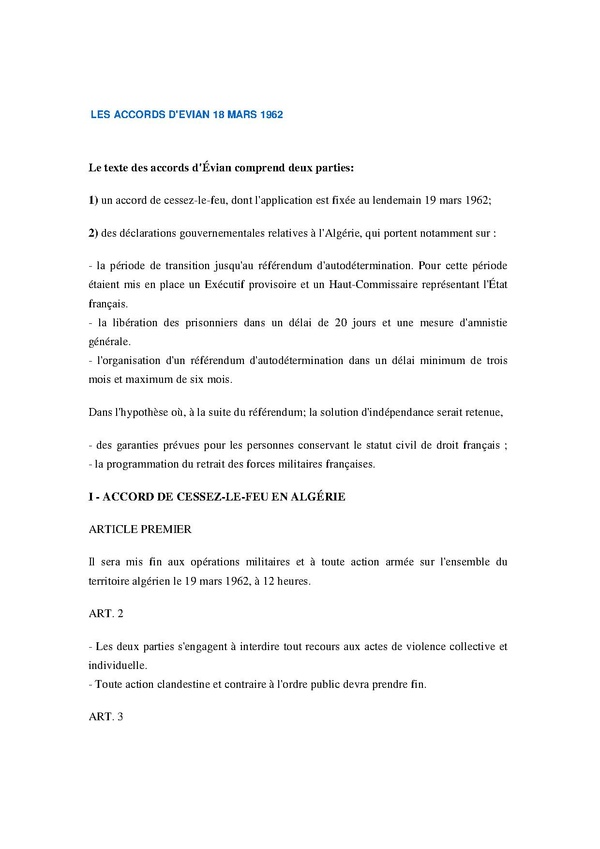 LES ACCORDS D'EVIAN 18 MARS 1962

Le texte des accords d'Évian comprend deux parties:

1) un accord de cessez-le-feu, dont l'application est fixée au lendemain 19 mars 1962;

2) des déclarations gouvernementales relatives à l'Algérie, qui portent notamment sur :

- la période de transition jusqu'au référendum d'autodétermination. Pour cette période étaient mis en place un Exécutif provisoire et un Haut-Commissaire représentant l'État français.
- la libération des prisonniers dans un délai de 20 jours et une mesure d'amnistie générale.
- l'organisation d'un référendum d'autodétermination dans un délai minimum de trois mois et maximum de six mois.

Dans l'hypothèse où, à la suite du référendum; la solution d'indépendance serait retenue,

- des garanties prévues pour les personnes conservant le statut civil de droit français ;
- la programmation du retrait des forces militaires françaises.

I - ACCORD DE CESSEZ-LE-FEU EN ALGÉRIE

ARTICLE PREMIER

Il sera mis fin aux opérations militaires et à toute action armée sur l'ensemble du territoire algérien le 19 mars 1962, à 12 heures.

ART. 2

- Les deux parties s'engagent à interdire tout recours aux actes de violence collective et individuelle.
- Toute action clandestine et contraire à l'ordre public devra prendre fin.

ART. 3